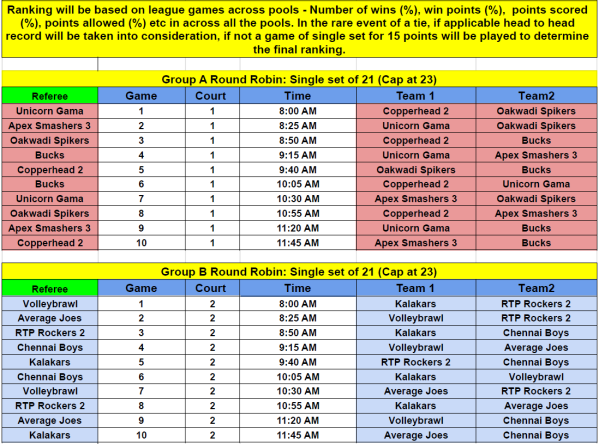 Ranking will be based on league games across pools - Number of wins (%), win points (%), points scored (%), points allowed (%) etc in across all the pools. In the rare event of a tie, if applicable head to head record will be taken into consideration, if not a game of single set for 15 points will be played to determine the final ranking.

Group A Round Robin: Single set of 21 (Cap at 23)

| Referee | Game | Court | Time | Team 1 | Team2 |
|---|---|---|---|---|---|
| Unicorn Gama | 1 | 1 | 8:00 AM | Copperhead 2 | Oakwadi Spikers |
| Apex Smashers 3 | 2 | 1 | 8:25 AM | Unicorn Gama | Oakwadi Spikers |
| Oakwadi Spikers | 3 | 1 | 8:50 AM | Copperhead 2 | Bucks |
| Bucks | 4 | 1 | 9:15 AM | Unicorn Gama | Apex Smashers 3 |
| Copperhead 2 | 5 | 1 | 9:40 AM | Oakwadi Spikers | Bucks |
| Bucks | 6 | 1 | 10:05 AM | Copperhead 2 | Unicorn Gama |
| Unicorn Gama | 7 | 1 | 10:30 AM | Apex Smashers 3 | Oakwadi Spikers |
| Oakwadi Spikers | 8 | 1 | 10:55 AM | Copperhead 2 | Apex Smashers 3 |
| Apex Smashers 3 | 9 | 1 | 11:20 AM | Unicorn Gama | Bucks |
| Copperhead 2 | 10 | 1 | 11:45 AM | Apex Smashers 3 | Bucks |

Group B Round Robin: Single set of 21 (Cap at 23)

| Referee | Game | Court | Time | Team 1 | Team2 |
|---|---|---|---|---|---|
| Volleybrawl | 1 | 2 | 8:00 AM | Kalakars | RTP Rockers 2 |
| Average Joes | 2 | 2 | 8:25 AM | Volleybrawl | RTP Rockers 2 |
| RTP Rockers 2 | 3 | 2 | 8:50 AM | Kalakars | Chennai Boys |
| Chennai Boys | 4 | 2 | 9:15 AM | Volleybrawl | Average Joes |
| Kalakars | 5 | 2 | 9:40 AM | RTP Rockers 2 | Chennai Boys |
| Chennai Boys | 6 | 2 | 10:05 AM | Kalakars | Volleybrawl |
| Volleybrawl | 7 | 2 | 10:30 AM | Average Joes | RTP Rockers 2 |
| RTP Rockers 2 | 8 | 2 | 10:55 AM | Kalakars | Average Joes |
| Average Joes | 9 | 2 | 11:20 AM | Volleybrawl | Chennai Boys |
| Kalakars | 10 | 2 | 11:45 AM | Average Joes | Chennai Boys |